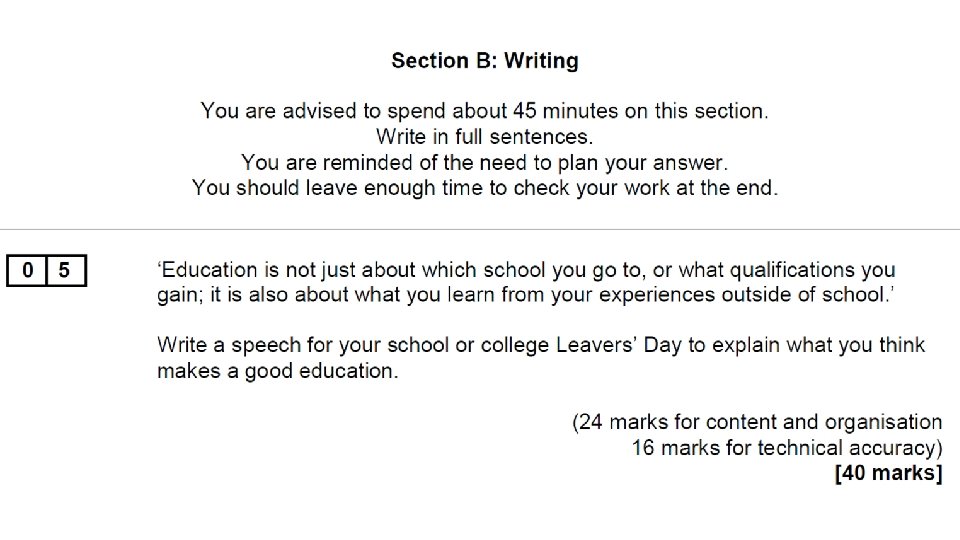 Section B: Writing

You are advised to spend about 45 minutes on this section.
Write in full sentences.
You are reminded of the need to plan your answer.
You should leave enough time to check your work at the end.

0 5

'Education is not just about which school you go to, or what qualifications you gain; it is also about what you learn from your experiences outside of school.'

Write a speech for your school or college Leavers' Day to explain what you think makes a good education.

(24 marks for content and organisation
16 marks for technical accuracy)
[40 marks]